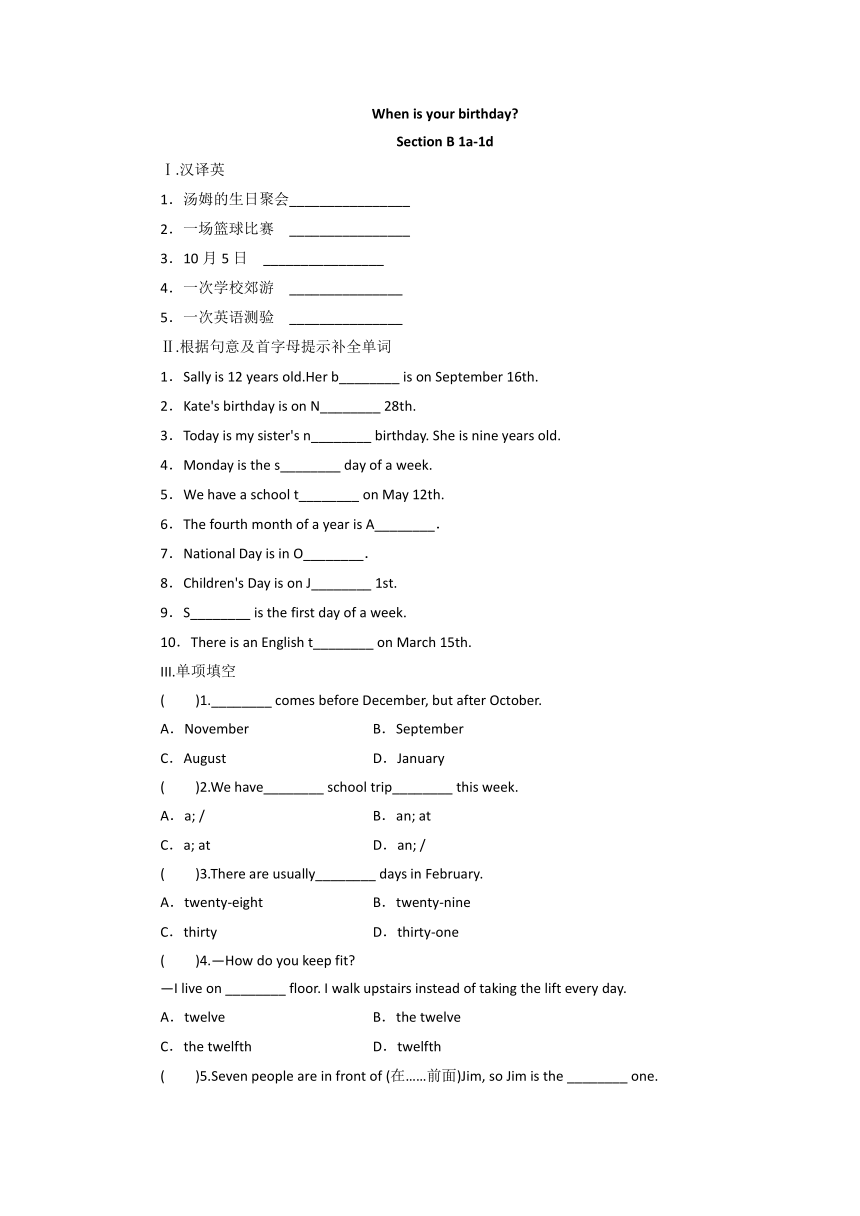 When is your birthday?

Section B 1a-1d

Ⅰ.汉译英

1．汤姆的生日聚会________________

2．一场篮球比赛 ________________

3．10 月 5 日 ________________

4．一次学校郊游 _______________

5．一次英语测验 _______________

Ⅱ.根据句意及首字母提示补全单词

1．Sally is 12 years old.Her b________ is on September 16th.

2．Kate's birthday is on N________ 28th.

3．Today is my sister's n________ birthday. She is nine years old.

4．Monday is the s________ day of a week.

5．We have a school t________ on May 12th.

6．The fourth month of a year is A________.

7．National Day is in O________.

8．Children's Day is on J________ 1st.

9．S________ is the first day of a week.

10．There is an English t________ on March 15th.

III.单项填空

( )1.________ comes before December, but after October.

A．November B．September

C．August D．January

( )2.We have________ school trip________ this week.

A．a; / B．an; at

C．a; at D．an; /

( )3.There are usually________ days in February.

A．twenty-eight B．twenty-nine

C．thirty D．thirty-one

( )4.—How do you keep fit?

—I live on ________ floor. I walk upstairs instead of taking the lift every day.

A．twelve B．the twelve

C．the twelfth D．twelfth

( )5.Seven people are in front of (在……前面)Jim, so Jim is the ________ one.